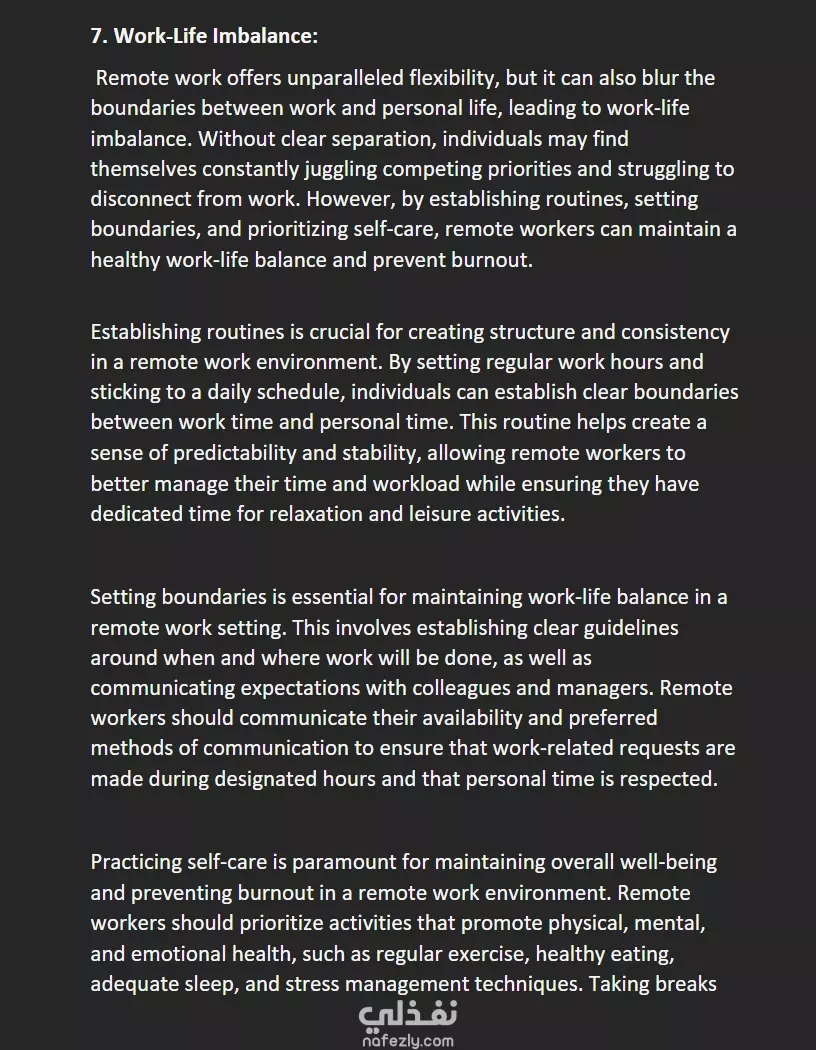 7. Work-Life Imbalance:

Remote work offers unparalleled flexibility, but it can also blur the boundaries between work and personal life, leading to work-life imbalance. Without clear separation, individuals may find themselves constantly juggling competing priorities and struggling to disconnect from work. However, by establishing routines, setting boundaries, and prioritizing self-care, remote workers can maintain a healthy work-life balance and prevent burnout.

Establishing routines is crucial for creating structure and consistency in a remote work environment. By setting regular work hours and sticking to a daily schedule, individuals can establish clear boundaries between work time and personal time. This routine helps create a sense of predictability and stability, allowing remote workers to better manage their time and workload while ensuring they have dedicated time for relaxation and leisure activities.

Setting boundaries is essential for maintaining work-life balance in a remote work setting. This involves establishing clear guidelines around when and where work will be done, as well as communicating expectations with colleagues and managers. Remote workers should communicate their availability and preferred methods of communication to ensure that work-related requests are made during designated hours and that personal time is respected.

Practicing self-care is paramount for maintaining overall well-being and preventing burnout in a remote work environment. Remote workers should prioritize activities that promote physical, mental, and emotional health, such as regular exercise, healthy eating, adequate sleep, and stress management techniques. Taking breaks

نفذلي
nafezly.com